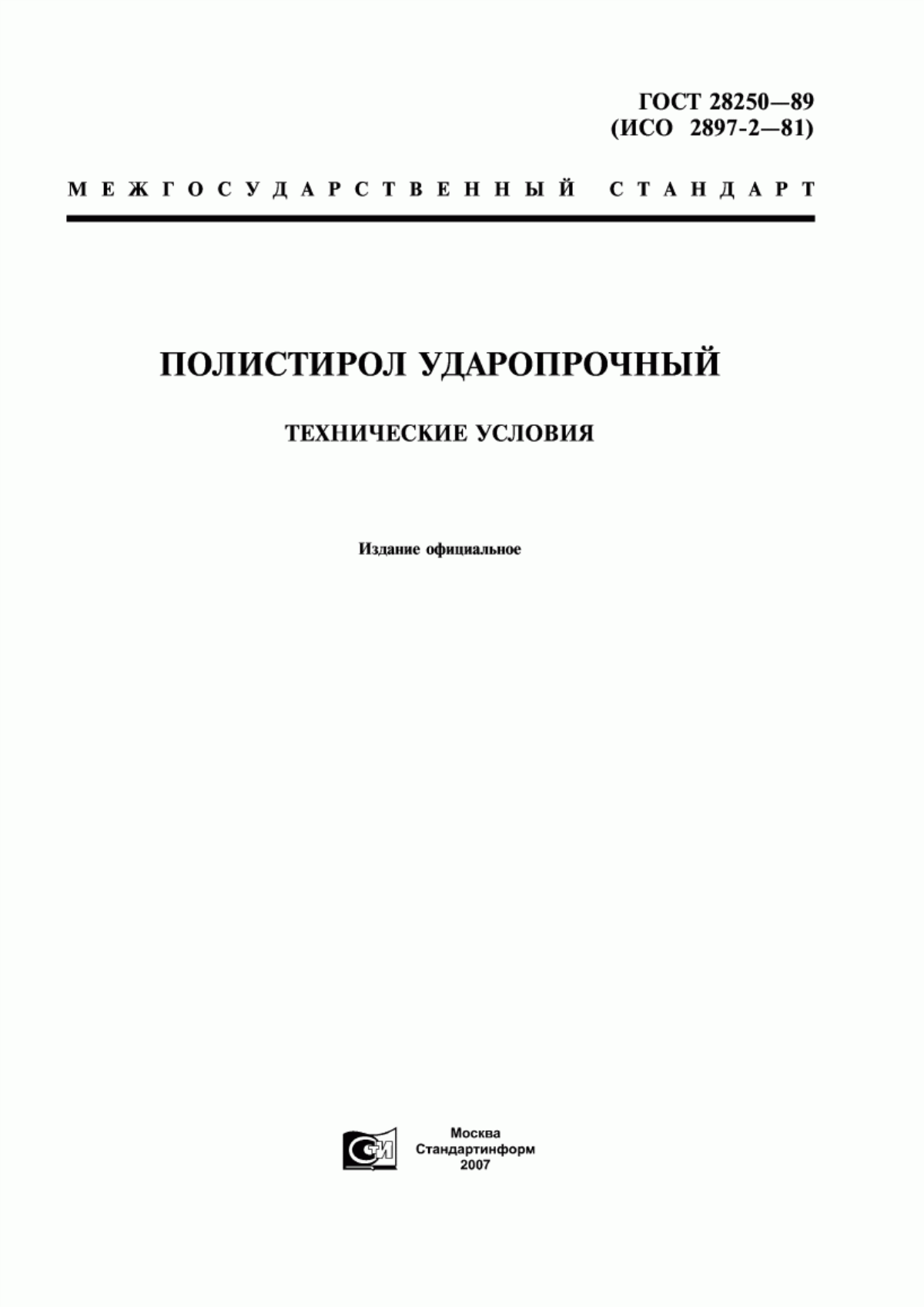 ГОСТ 28250—89
(ИСО 2897-2—81)

МЕЖГОСУДАРСТВЕННЫЙ СТАНДАРТ

ПОЛИСТИРОЛ УДАРОПРОЧНЫЙ

ТЕХНИЧЕСКИЕ УСЛОВИЯ

Издание официальное

СИ

Москва
Стандартинформ
2007